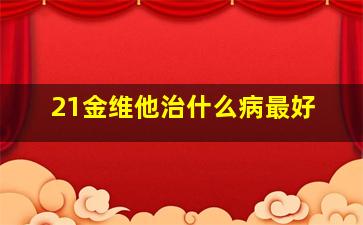 21金维他治什么病最好